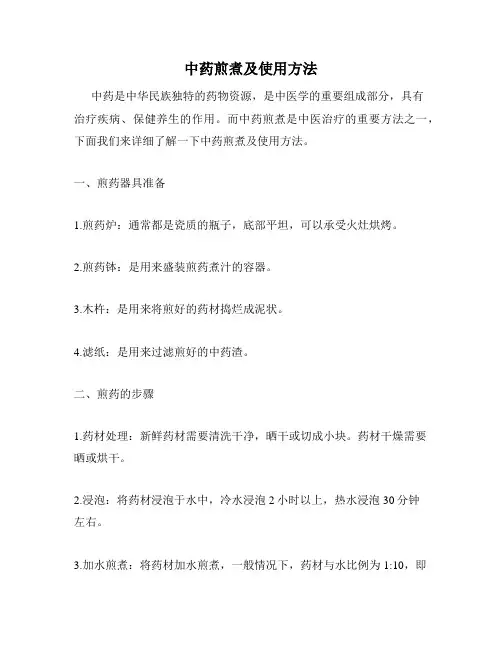 中药煎煮及使用方法

中药是中华民族独特的药物资源，是中医学的重要组成部分，具有治疗疾病、保健养生的作用。而中药煎煮是中医治疗的重要方法之一，下面我们来详细了解一下中药煎煮及使用方法。

一、煎药器具准备

1.煎药炉：通常都是瓷质的瓶子，底部平坦，可以承受火灶烘烤。

2.煎药钵：是用来盛装煎药煮汁的容器。

3.木杵：是用来将煎好的药材捣烂成泥状。

4.滤纸：是用来过滤煎好的中药渣。

二、煎药的步骤

1.药材处理：新鲜药材需要清洗干净，晒干或切成小块。药材干燥需要晒或烘干。

2.浸泡：将药材浸泡于水中，冷水浸泡 2 小时以上，热水浸泡 30 分钟左右。

3.加水煎煮：将药材加水煎煮，一般情况下，药材与水比例为 1:10，即